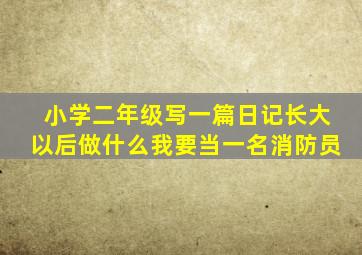 小学二年级写一篇日记长大以后做什么我要当一名消防员